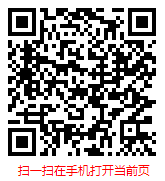 扫一扫在手机打开当前页